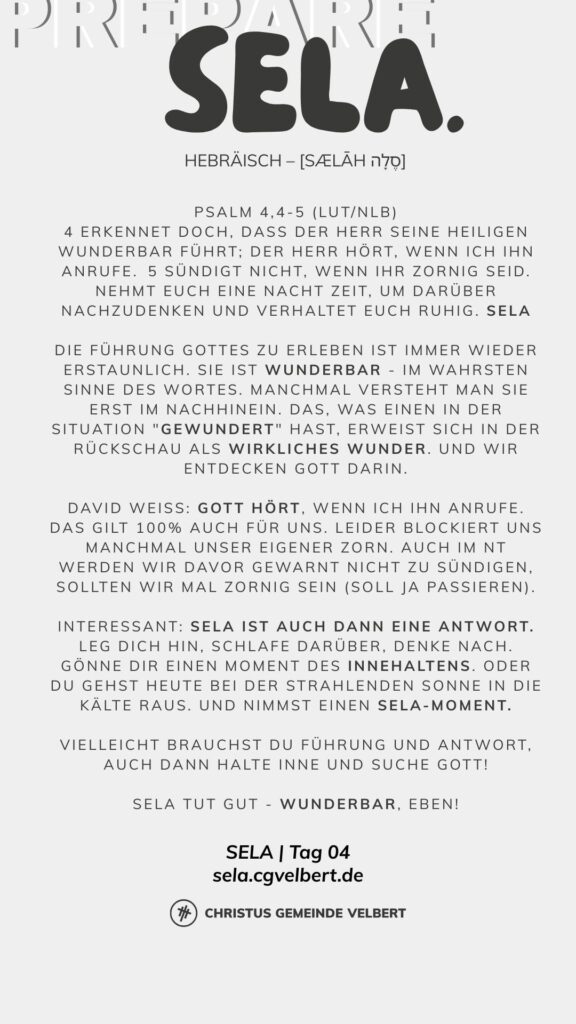 PREPARE

SELA.

HEBRÄISCH – [SÆLĀH סֶלָה]

PSALM 4,4-5 (LUT/NLB)
4 ERKENNET DOCH, DASS DER HERR SEINE HEILIGEN WUNDERBAR FÜHRT; DER HERR HÖRT, WENN ICH IHN ANRUFE. 5 SÜNDIGT NICHT, WENN IHR ZORNIG SEID. NEHMT EUCH EINE NACHT ZEIT, UM DARÜBER NACHZUDENKEN UND VERHALTET EUCH RUHIG. SELA

DIE FÜHRUNG GOTTES ZU ERLEBEN IST IMMER WIEDER ERSTAUNLICH. SIE IST WUNDERBAR - IM WAHRSTEN SINNE DES WORTES. MANCHMAL VERSTEHT MAN SIE ERST IM NACHHINEIN. DAS, WAS EINEN IN DER SITUATION "GEWUNDERT" HAST, ERWEIST SICH IN DER RÜCKSCHAU ALS WIRKLICHES WUNDER. UND WIR ENTDECKEN GOTT DARIN.

DAVID WEISS: GOTT HÖRT, WENN ICH IHN ANRUFE. DAS GILT 100% AUCH FÜR UNS. LEIDER BLOCKIERT UNS MANCHMAL UNSER EIGENER ZORN. AUCH IM NT WERDEN WIR DAVOR GEWARNT NICHT ZU SÜNDIGEN, SOLLTEN WIR MAL ZORNIG SEIN (SOLL JA PASSIEREN).

INTERESSANT: SELA IST AUCH DANN EINE ANTWORT. LEG DICH HIN, SCHLAFE DARÜBER, DENKE NACH. GÖNNE DIR EINEN MOMENT DES INNEHALTENS. ODER DU GEHST HEUTE BEI DER STRAHLENDEN SONNE IN DIE KÄLTE RAUS. UND NIMMST EINEN SELA-MOMENT.

VIELLEICHT BRAUCHST DU FÜHRUNG UND ANTWORT, AUCH DANN HALTE INNE UND SUCHE GOTT!

SELA TUT GUT - WUNDERBAR, EBEN!

SELA | Tag 04
sela.cgvelbert.de

CHRISTUS GEMEINDE VELBERT